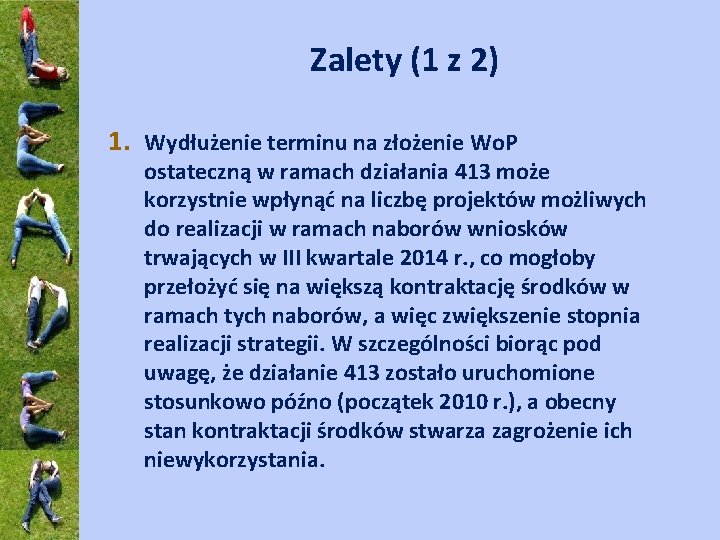 Zalety (1 z 2)

1. Wydłużenie terminu na złożenie WoP ostateczną w ramach działania 413 może korzystnie wpłynąć na liczbę projektów możliwych do realizacji w ramach naborów wniosków trwających w III kwartale 2014 r., co mogłoby przełożyć się na większą kontraktację środków w ramach tych naborów, a więc zwiększenie stopnia realizacji strategii. W szczególności biorąc pod uwagę, że działanie 413 zostało uruchomione stosunkowo późno (początek 2010 r.), a obecny stan kontraktacji środków stwarza zagrożenie ich niewykorzystania.